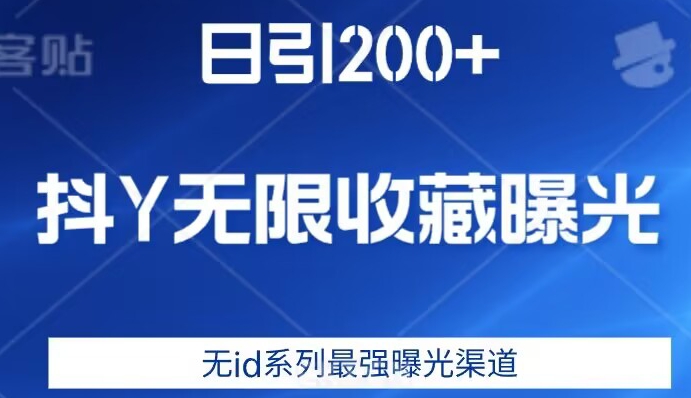 客贴

日引200+

抖Y无限收藏曝光

无id系列最强曝光渠道